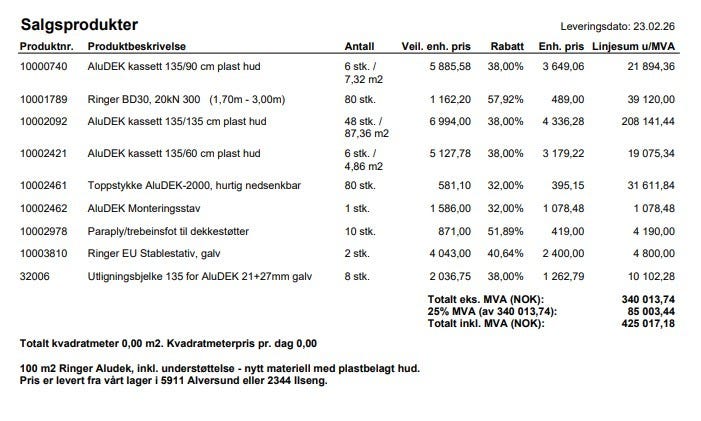 Salgsprodukter

Leveringsdato: 23.02.26

| Produktnr. | Produktbeskrivelse | Antall | Veil. enh. pris | Rabatt | Enh. pris | Linjesum u/MVA |
|---|---|---|---|---|---|---|
| 10000740 | AluDEK kassett 135/90 cm plast hud | 6 stk. / 7,32 m2 | 5 885,58 | 38,00% | 3 649,06 | 21 894,36 |
| 10001789 | Ringer BD30, 20kN 300 (1,70m - 3,00m) | 80 stk. | 1 162,20 | 57,92% | 489,00 | 39 120,00 |
| 10002092 | AluDEK kassett 135/135 cm plast hud | 48 stk. / 87,36 m2 | 6 994,00 | 38,00% | 4 336,28 | 208 141,44 |
| 10002421 | AluDEK kassett 135/60 cm plast hud | 6 stk. / 4,86 m2 | 5 127,78 | 38,00% | 3 179,22 | 19 075,34 |
| 10002461 | Toppstykke AluDEK-2000, hurtig nedsenkbar | 80 stk. | 581,10 | 32,00% | 395,15 | 31 611,84 |
| 10002462 | AluDEK Monteringsstav | 1 stk. | 1 586,00 | 32,00% | 1 078,48 | 1 078,48 |
| 10002978 | Paraply/trebeinsfot til dekkestøtter | 10 stk. | 871,00 | 51,89% | 419,00 | 4 190,00 |
| 10003810 | Ringer EU Stablestativ, galv | 2 stk. | 4 043,00 | 40,64% | 2 400,00 | 4 800,00 |
| 32006 | Utligningsbjelke 135 for AluDEK 21+27mm galv | 8 stk. | 2 036,75 | 38,00% | 1 262,79 | 10 102,28 |

Totalt eks. MVA (NOK): 340 013,74
25% MVA (av 340 013,74): 85 003,44
Totalt inkl. MVA (NOK): 425 017,18

Totalt kvadratmeter 0,00 m2. Kvadratmeterpris pr. dag 0,00

100 m2 Ringer Aludek, inkl. understøttelse - nytt materiell med plastbelagt hud.
Pris er levert fra vårt lager i 5911 Alversund eller 2344 Ilseng.